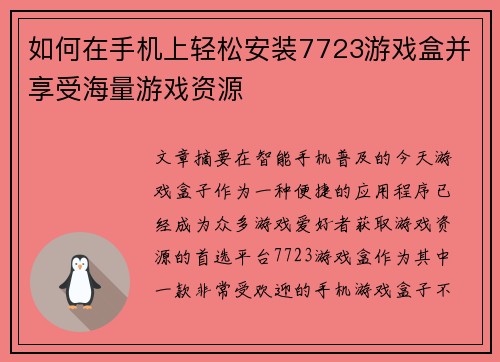 如何在手机上轻松安装7723游戏盒并享受海量游戏资源

文章摘要在智能手机普及的今天游戏盒子作为一种便捷的应用程序已经成为众多游戏爱好者获取游戏资源的首选平台7723游戏盒作为其中一款非常受欢迎的手机游戏盒子不